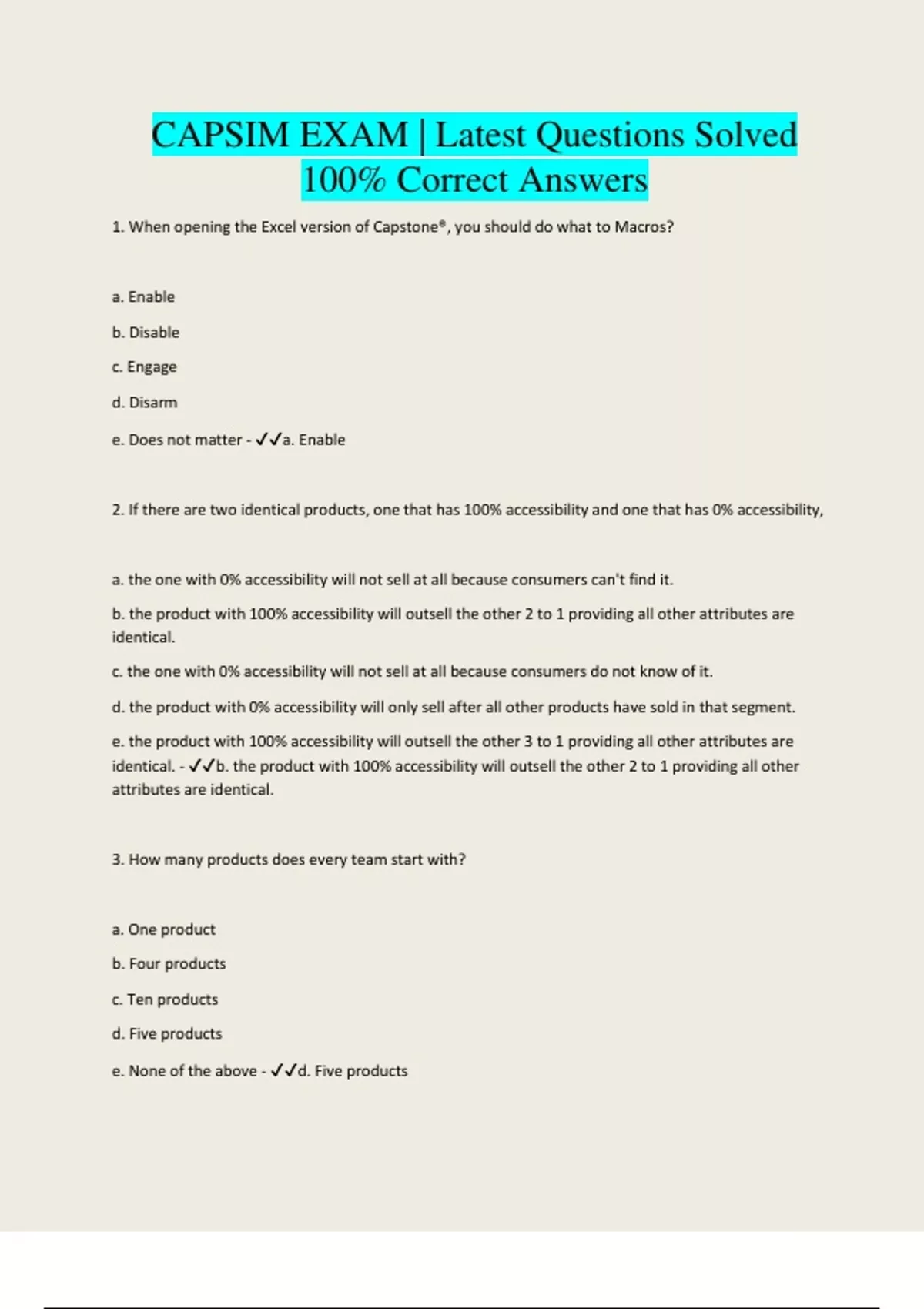 CAPSIM EXAM | Latest Questions Solved 100% Correct Answers

1. When opening the Excel version of Capstone®, you should do what to Macros?

a. Enable

b. Disable

c. Engage

d. Disarm

e. Does not matter - ✓✓a. Enable

2. If there are two identical products, one that has 100% accessibility and one that has 0% accessibility,

a. the one with 0% accessibility will not sell at all because consumers can't find it.

b. the product with 100% accessibility will outsell the other 2 to 1 providing all other attributes are identical.

c. the one with 0% accessibility will not sell at all because consumers do not know of it.

d. the product with 0% accessibility will only sell after all other products have sold in that segment.

e. the product with 100% accessibility will outsell the other 3 to 1 providing all other attributes are identical. - ✓✓b. the product with 100% accessibility will outsell the other 2 to 1 providing all other attributes are identical.

3. How many products does every team start with?

a. One product

b. Four products

c. Ten products

d. Five products

e. None of the above - ✓✓d. Five products